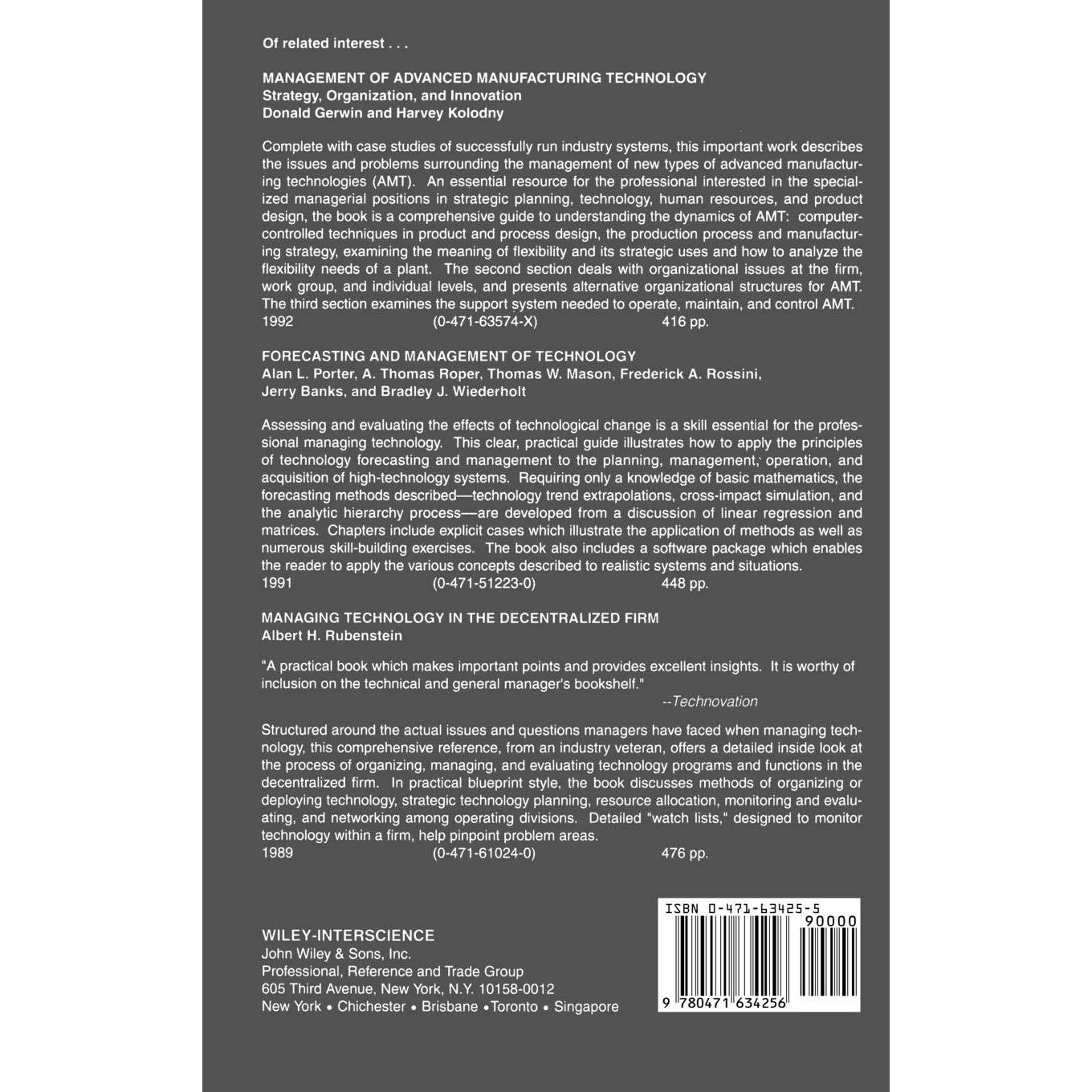 Of related interest . . .

MANAGEMENT OF ADVANCED MANUFACTURING TECHNOLOGY
Strategy, Organization, and Innovation
Donald Gerwin and Harvey Kolodny

Complete with case studies of successfully run industry systems, this important work describes the issues and problems surrounding the management of new types of advanced manufacturing technologies (AMT). An essential resource for the professional interested in the specialized managerial positions in strategic planning, technology, human resources, and product design, the book is a comprehensive guide to understanding the dynamics of AMT: computer-controlled techniques in product and process design, the production process and manufacturing strategy, examining the meaning of flexibility and its strategic uses and how to analyze the flexibility needs of a plant. The second section deals with organizational issues at the firm, work group, and individual levels, and presents alternative organizational structures for AMT. The third section examines the support system needed to operate, maintain, and control AMT.
1992 (0-471-63574-X) 416 pp.

FORECASTING AND MANAGEMENT OF TECHNOLOGY
Alan L. Porter, A. Thomas Roper, Thomas W. Mason, Frederick A. Rossini, Jerry Banks, and Bradley J. Wiederholt

Assessing and evaluating the effects of technological change is a skill essential for the professional managing technology. This clear, practical guide illustrates how to apply the principles of technology forecasting and management to the planning, management, operation, and acquisition of high-technology systems. Requiring only a knowledge of basic mathematics, the forecasting methods described—technology trend extrapolations, cross-impact simulation, and the analytic hierarchy process—are developed from a discussion of linear regression and matrices. Chapters include explicit cases which illustrate the application of methods as well as numerous skill-building exercises. The book also includes a software package which enables the reader to apply the various concepts described to realistic systems and situations.
1991 (0-471-51223-0) 448 pp.

MANAGING TECHNOLOGY IN THE DECENTRALIZED FIRM
Albert H. Rubenstein

"A practical book which makes important points and provides excellent insights. It is worthy of inclusion on the technical and general manager's bookshelf."
--Technovation

Structured around the actual issues and questions managers have faced when managing technology, this comprehensive reference, from an industry veteran, offers a detailed inside look at the process of organizing, managing, and evaluating technology programs and functions in the decentralized firm. In practical blueprint style, the book discusses methods of organizing or deploying technology, strategic technology planning, resource allocation, monitoring and evaluating, and networking among operating divisions. Detailed "watch lists," designed to monitor technology within a firm, help pinpoint problem areas.
1989 (0-471-61024-0) 476 pp.

WILEY-INTERSCIENCE
John Wiley & Sons, Inc.
Professional, Reference and Trade Group
605 Third Avenue, New York, N.Y. 10158-0012
New York • Chichester • Brisbane • Toronto • Singapore

ISBN 0-471-63425-5
90000
9 780471 634256